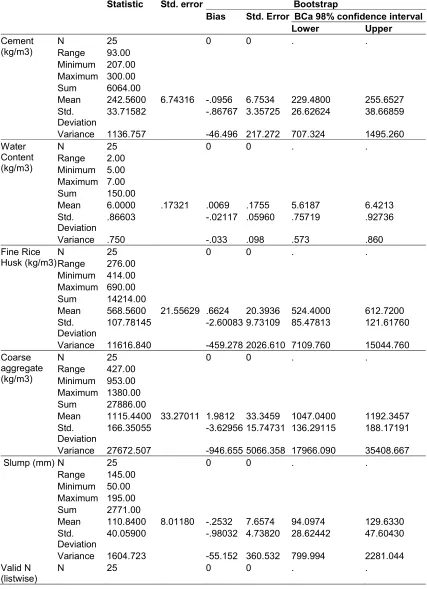 |  |  | Statistic | Std. error | Bootstrap |  |  |  |
|---|---|---|---|---|---|---|---|
|  |  |  |  | Bias | Std. Error | BCa 98% confidence interval |  |
|  |  |  |  |  |  | Lower | Upper |
| Cement (kg/m3) | N | 25 |  | 0 | 0 | . | . |
|  | Range | 93.00 |  |  |  |  |  |
|  | Minimum | 207.00 |  |  |  |  |  |
|  | Maximum | 300.00 |  |  |  |  |  |
|  | Sum | 6064.00 |  |  |  |  |  |
|  | Mean | 242.5600 | 6.74316 | -.0956 | 6.7534 | 229.4800 | 255.6527 |
|  | Std. Deviation | 33.71582 |  | -.86767 | 3.35725 | 26.62624 | 38.66859 |
|  | Variance | 1136.757 |  | -46.496 | 217.272 | 707.324 | 1495.260 |
| Water Content (kg/m3) | N | 25 |  | 0 | 0 | . | . |
|  | Range | 2.00 |  |  |  |  |  |
|  | Minimum | 5.00 |  |  |  |  |  |
|  | Maximum | 7.00 |  |  |  |  |  |
|  | Sum | 150.00 |  |  |  |  |  |
|  | Mean | 6.0000 | .17321 | .0069 | .1755 | 5.6187 | 6.4213 |
|  | Std. Deviation | .86603 |  | -.02117 | .05960 | .75719 | .92736 |
|  | Variance | .750 |  | -.033 | .098 | .573 | .860 |
| Fine Rice Husk (kg/m3) | N | 25 |  | 0 | 0 | . | . |
|  | Range | 276.00 |  |  |  |  |  |
|  | Minimum | 414.00 |  |  |  |  |  |
|  | Maximum | 690.00 |  |  |  |  |  |
|  | Sum | 14214.00 |  |  |  |  |  |
|  | Mean | 568.5600 | 21.55629 | .6624 | 20.3936 | 524.4000 | 612.7200 |
|  | Std. Deviation | 107.78145 |  | -2.60083 | 9.73109 | 85.47813 | 121.61760 |
|  | Variance | 11616.840 |  | -459.278 | 2026.610 | 7109.760 | 15044.760 |
| Coarse aggregate (kg/m3) | N | 25 |  | 0 | 0 | . | . |
|  | Range | 427.00 |  |  |  |  |  |
|  | Minimum | 953.00 |  |  |  |  |  |
|  | Maximum | 1380.00 |  |  |  |  |  |
|  | Sum | 27886.00 |  |  |  |  |  |
|  | Mean | 1115.4400 | 33.27011 | 1.9812 | 33.3459 | 1047.0400 | 1192.3457 |
|  | Std. Deviation | 166.35055 |  | -3.62956 | 15.74731 | 136.29115 | 188.17191 |
|  | Variance | 27672.507 |  | -946.655 | 5066.358 | 17966.090 | 35408.667 |
| Slump (mm) | N | 25 |  | 0 | 0 | . | . |
|  | Range | 145.00 |  |  |  |  |  |
|  | Minimum | 50.00 |  |  |  |  |  |
|  | Maximum | 195.00 |  |  |  |  |  |
|  | Sum | 2771.00 |  |  |  |  |  |
|  | Mean | 110.8400 | 8.01180 | -.2532 | 7.6574 | 94.0974 | 129.6330 |
|  | Std. Deviation | 40.05900 |  | -.98032 | 4.73820 | 28.62442 | 47.60430 |
|  | Variance | 1604.723 |  | -55.152 | 360.532 | 799.994 | 2281.044 |
| Valid N (listwise) | N | 25 |  | 0 | 0 | . | . |